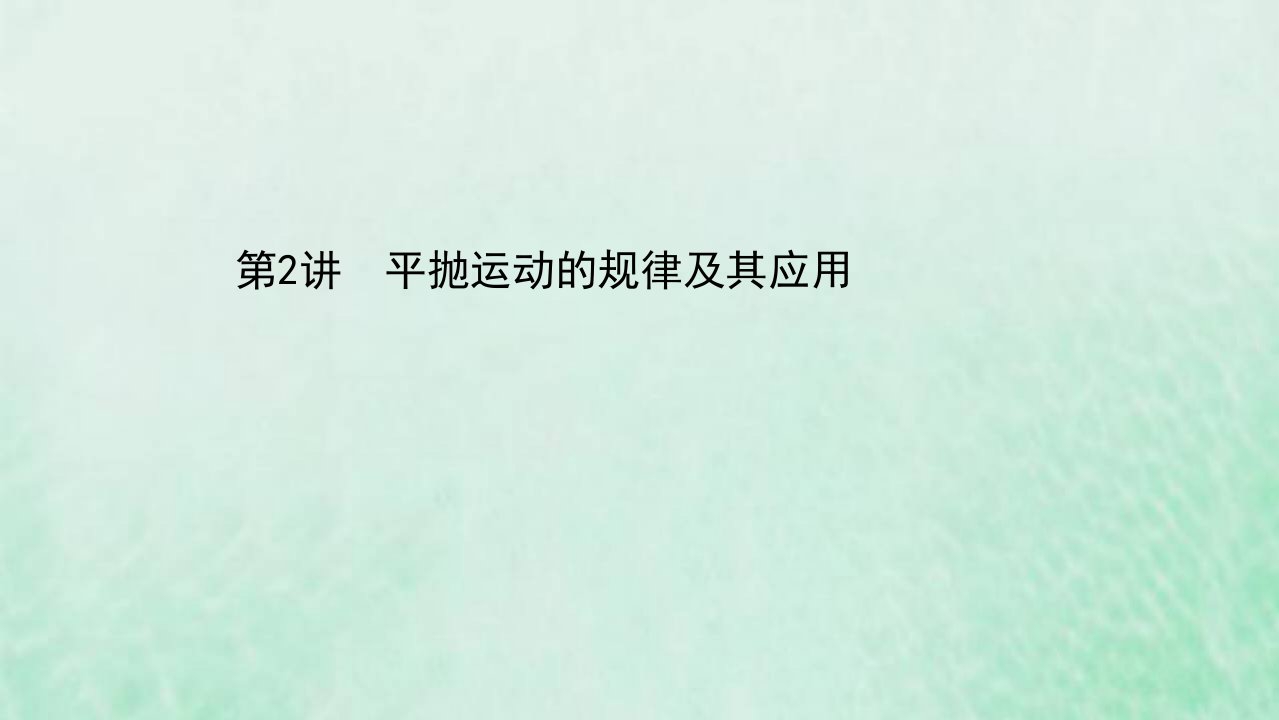 第2讲　平抛运动的规律及其应用